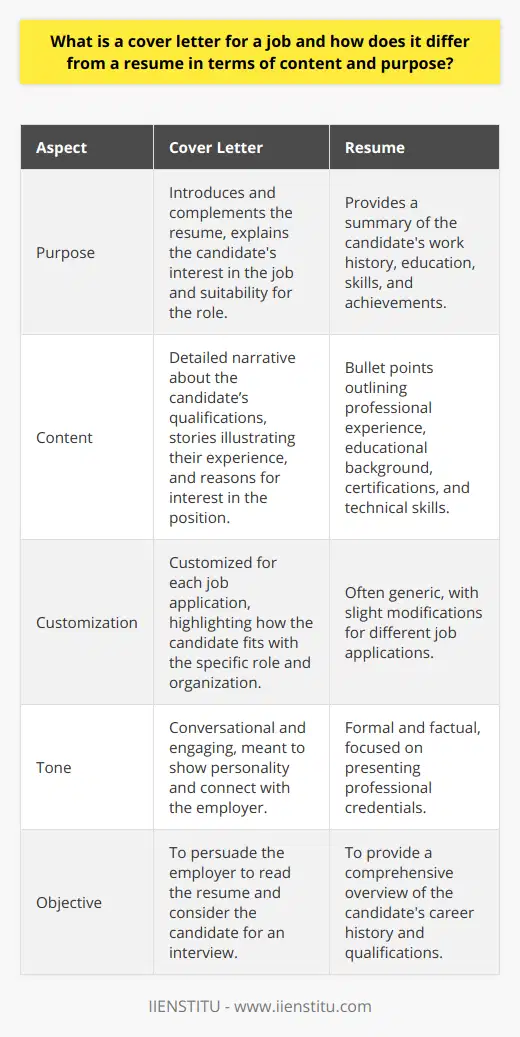 What is a cover letter for a job and how does it differ from a resume in terms of content and purpose?

| Aspect | Cover Letter | Resume |
|---|---|---|
| Purpose | Introduces and complements the resume, explains the candidate's interest in the job and suitability for the role. | Provides a summary of the candidate's work history, education, skills, and achievements. |
| Content | Detailed narrative about the candidate's qualifications, stories illustrating their experience, and reasons for interest in the position. | Bullet points outlining professional experience, educational background, certifications, and technical skills. |
| Customization | Customized for each job application, highlighting how the candidate fits with the specific role and organization. | Often generic, with slight modifications for different job applications. |
| Tone | Conversational and engaging, meant to show personality and connect with the employer. | Formal and factual, focused on presenting professional credentials. |
| Objective | To persuade the employer to read the resume and consider the candidate for an interview. | To provide a comprehensive overview of the candidate's career history and qualifications. |

IIENSTITU - www.iienstitu.com